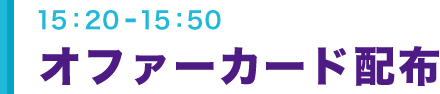 15：20-15：50
オファーカード配布